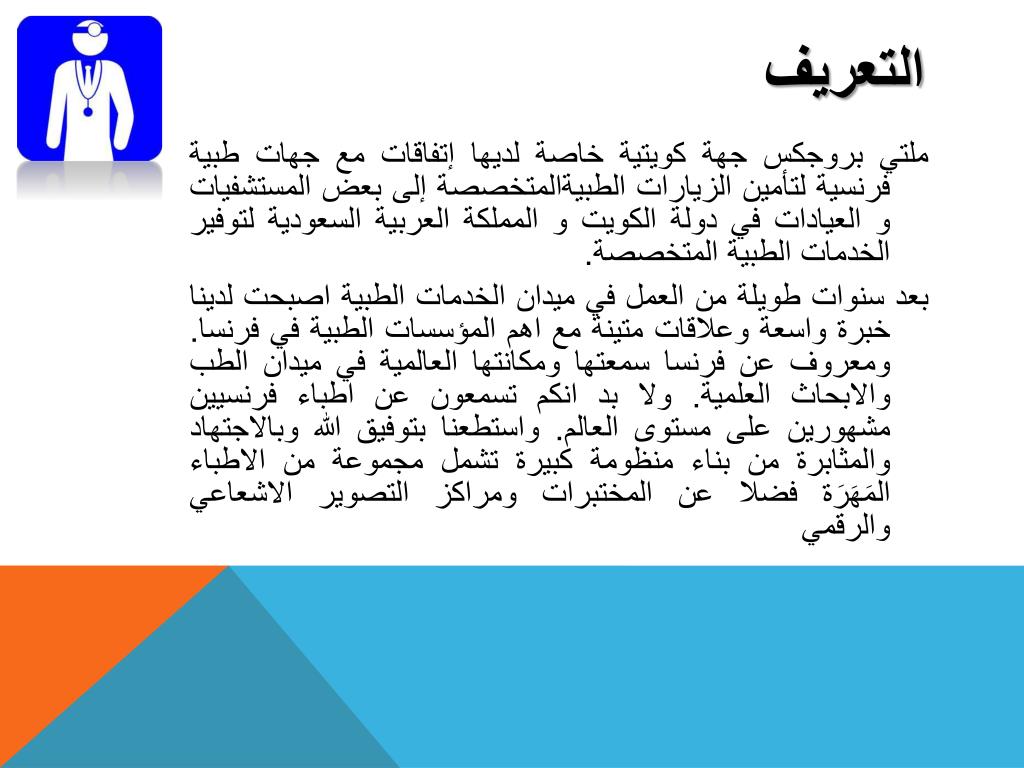 التعريف

ملتي بروجكس جهة كويتية خاصة لديها إتفاقات مع جهات طبية فرنسية لتأمين الزيارات الطبيةالمتخصصة إلى بعض المستشفيات و العيادات في دولة الكويت و المملكة العربية السعودية لتوفير الخدمات الطبية المتخصصة.

بعد سنوات طويلة من العمل في ميدان الخدمات الطبية اصبحت لدينا خبرة واسعة وعلاقات متينة مع اهم المؤسسات الطبية في فرنسا. ومعروف عن فرنسا سمعتها ومكانتها العالمية في ميدان الطب والابحاث العلمية. ولا بد انكم تسمعون عن اطباء فرنسيين مشهورين على مستوى العالم. واستطعنا بتوفيق الله وبالاجتهاد والمثابرة من بناء منظومة كبيرة تشمل مجموعة من الاطباء المَهَرَة فضلا عن المختبرات ومراكز التصوير الاشعاعي والرقمي